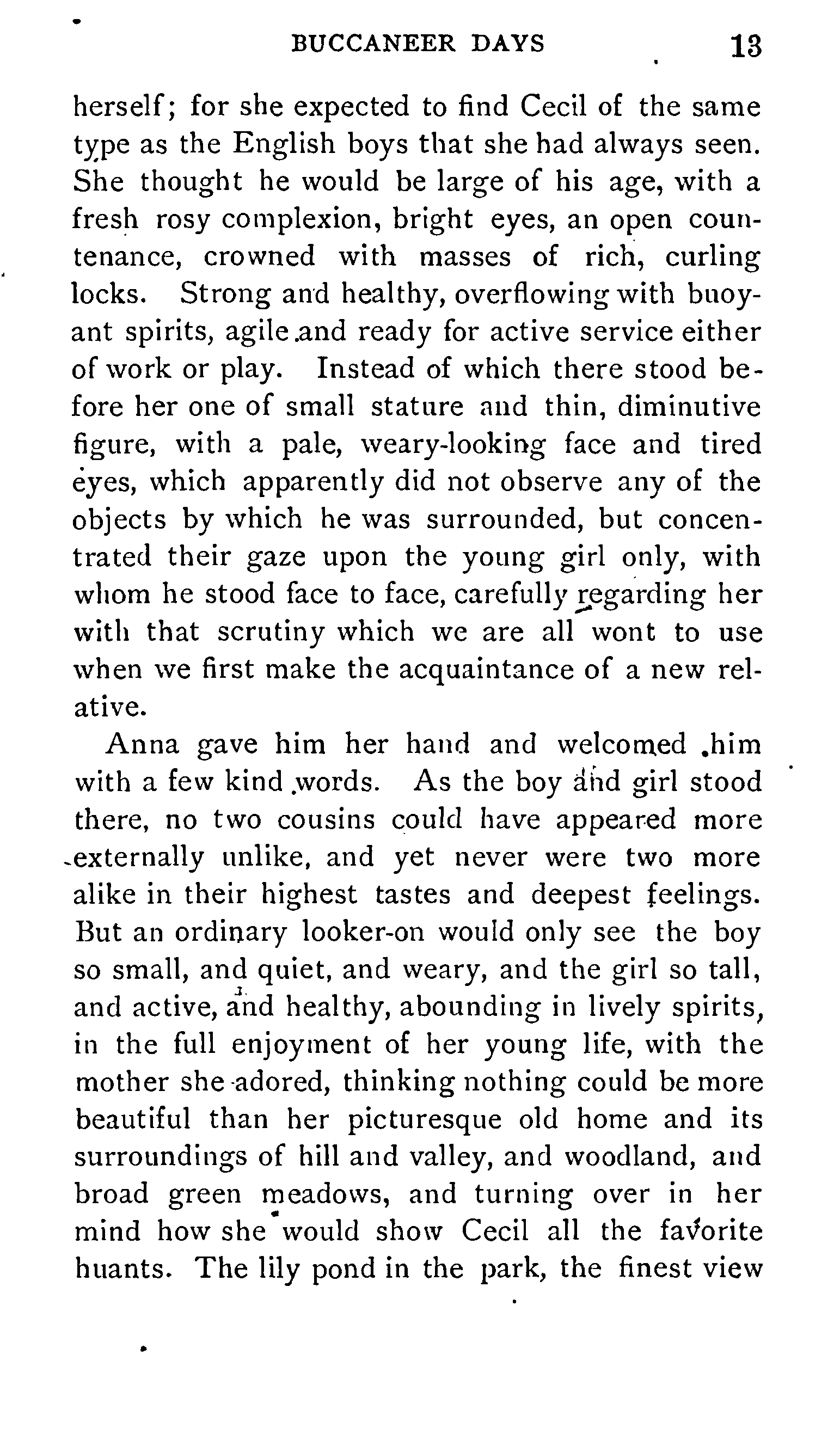 BUCCANEER DAYS 13

herself; for she expected to find Cecil of the same type as the English boys that she had always seen. She thought he would be large of his age, with a fresh rosy complexion, bright eyes, an open countenance, crowned with masses of rich, curling locks. Strong and healthy, overflowing with buoyant spirits, agile and ready for active service either of work or play. Instead of which there stood before her one of small stature and thin, diminutive figure, with a pale, weary-looking face and tired eyes, which apparently did not observe any of the objects by which he was surrounded, but concentrated their gaze upon the young girl only, with whom he stood face to face, carefully regarding her with that scrutiny which we are all wont to use when we first make the acquaintance of a new relative.

Anna gave him her hand and welcomed him with a few kind words. As the boy and girl stood there, no two cousins could have appeared more externally unlike, and yet never were two more alike in their highest tastes and deepest feelings. But an ordinary looker-on would only see the boy so small, and quiet, and weary, and the girl so tall, and active, and healthy, abounding in lively spirits, in the full enjoyment of her young life, with the mother she adored, thinking nothing could be more beautiful than her picturesque old home and its surroundings of hill and valley, and woodland, and broad green meadows, and turning over in her mind how she would show Cecil all the favorite huants. The lily pond in the park, the finest view